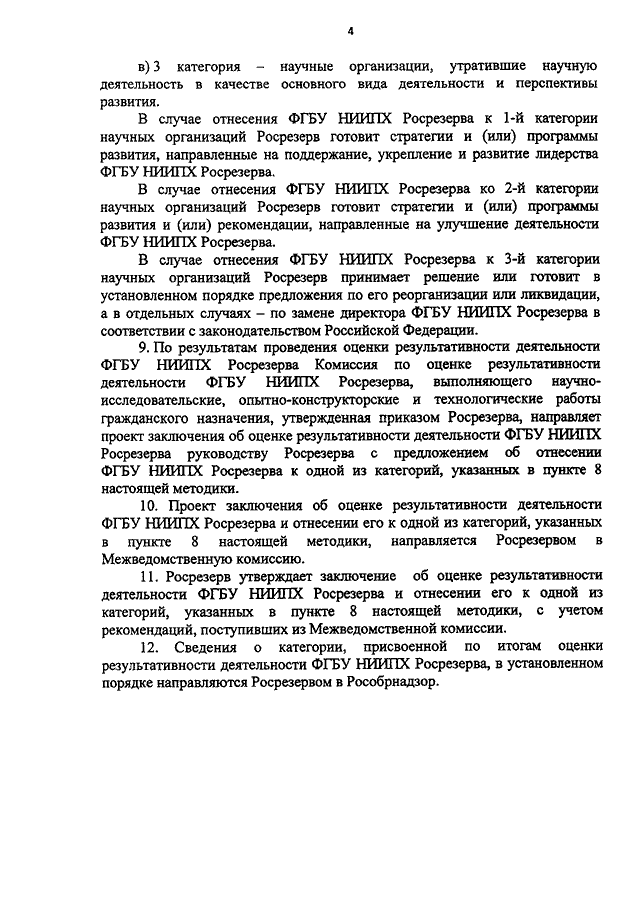 4

в) 3 категория – научные организации, утратившие научную деятельность в качестве основного вида деятельности и перспективы развития.

В случае отнесения ФГБУ НИИПХ Росрезерва к 1-й категории научных организаций Росрезерв готовит стратегии и (или) программы развития, направленные на поддержание, укрепление и развитие лидерства ФГБУ НИИПХ Росрезерва.

В случае отнесения ФГБУ НИИПХ Росрезерва ко 2-й категории научных организаций Росрезерв готовит стратегии и (или) программы развития и (или) рекомендации, направленные на улучшение деятельности ФГБУ НИИПХ Росрезерва.

В случае отнесения ФГБУ НИИПХ Росрезерва к 3-й категории научных организаций Росрезерв принимает решение или готовит в установленном порядке предложения по его реорганизации или ликвидации, а в отдельных случаях – по замене директора ФГБУ НИИПХ Росрезерва в соответствии с законодательством Российской Федерации.

9. По результатам проведения оценки результативности деятельности ФГБУ НИИПХ Росрезерва Комиссия по оценке результативности деятельности ФГБУ НИИПХ Росрезерва, выполняющего научно-исследовательские, опытно-конструкторские и технологические работы гражданского назначения, утвержденная приказом Росрезерва, направляет проект заключения об оценке результативности деятельности ФГБУ НИИПХ Росрезерва руководству Росрезерва с предложением об отнесении ФГБУ НИИПХ Росрезерва к одной из категорий, указанных в пункте 8 настоящей методики.

10. Проект заключения об оценке результативности деятельности ФГБУ НИИПХ Росрезерва и отнесении его к одной из категорий, указанных в пункте 8 настоящей методики, направляется Росрезервом в Межведомственную комиссию.

11. Росрезерв утверждает заключение об оценке результативности деятельности ФГБУ НИИПХ Росрезерва и отнесении его к одной из категорий, указанных в пункте 8 настоящей методики, с учетом рекомендаций, поступивших из Межведомственной комиссии.

12. Сведения о категории, присвоенной по итогам оценки результативности деятельности ФГБУ НИИПХ Росрезерва, в установленном порядке направляются Росрезервом в Рособрнадзор.